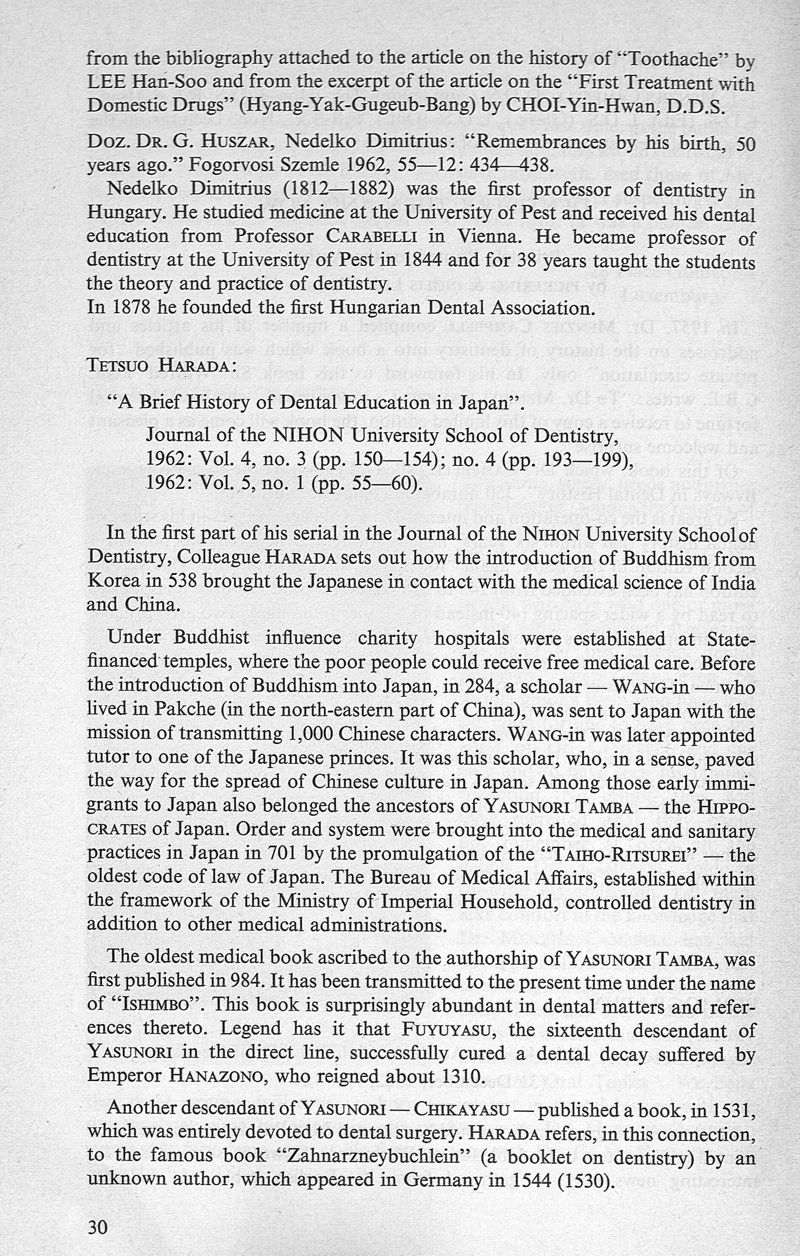 from the bibliography attached to the article on the history of "Toothache" by LEE Han-Soo and from the excerpt of the article on the "First Treatment with Domestic Drugs" (Hyang-Yak-Gugeub-Bang) by CHOI-Yin-Hwan, D.D.S.

Doz. Dr. G. Huszar, Nedelko Dimitrius: "Remembrances by his birth, 50 years ago." Fogorvosi Szemle 1962, 55—12: 434—438.

Nedelko Dimitrius (1812—1882) was the first professor of dentistry in Hungary. He studied medicine at the University of Pest and received his dental education from Professor Carabelli in Vienna. He became professor of dentistry at the University of Pest in 1844 and for 38 years taught the students the theory and practice of dentistry.
In 1878 he founded the first Hungarian Dental Association.

Tetsuo Harada:

"A Brief History of Dental Education in Japan".
Journal of the NIHON University School of Dentistry,
1962: Vol. 4, no. 3 (pp. 150—154); no. 4 (pp. 193—199),
1962: Vol. 5, no. 1 (pp. 55—60).

In the first part of his serial in the Journal of the Nihon University School of Dentistry, Colleague Harada sets out how the introduction of Buddhism from Korea in 538 brought the Japanese in contact with the medical science of India and China.

Under Buddhist influence charity hospitals were established at State-financed temples, where the poor people could receive free medical care. Before the introduction of Buddhism into Japan, in 284, a scholar — Wang-in — who lived in Pakche (in the north-eastern part of China), was sent to Japan with the mission of transmitting 1,000 Chinese characters. Wang-in was later appointed tutor to one of the Japanese princes. It was this scholar, who, in a sense, paved the way for the spread of Chinese culture in Japan. Among those early immigrants to Japan also belonged the ancestors of Yasunori Tamba — the Hippocrates of Japan. Order and system were brought into the medical and sanitary practices in Japan in 701 by the promulgation of the "Taiho-Ritsurei" — the oldest code of law of Japan. The Bureau of Medical Affairs, established within the framework of the Ministry of Imperial Household, controlled dentistry in addition to other medical administrations.

The oldest medical book ascribed to the authorship of Yasunori Tamba, was first published in 984. It has been transmitted to the present time under the name of "Ishimbo". This book is surprisingly abundant in dental matters and references thereto. Legend has it that Fuyuyasu, the sixteenth descendant of Yasunori in the direct line, successfully cured a dental decay suffered by Emperor Hanazono, who reigned about 1310.

Another descendant of Yasunori — Chikayasu — published a book, in 1531, which was entirely devoted to dental surgery. Harada refers, in this connection, to the famous book "Zahnarzneybuchlein" (a booklet on dentistry) by an unknown author, which appeared in Germany in 1544 (1530).

30